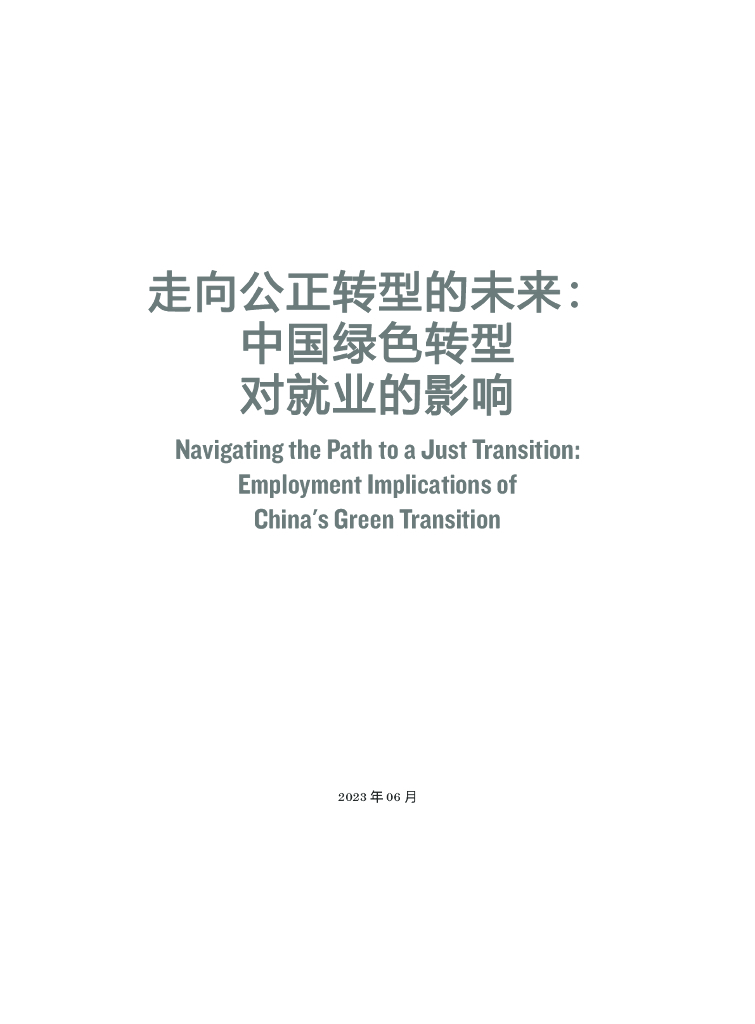 走向公正转型的未来：
中国绿色转型
对就业的影响

Navigating the Path to a Just Transition:
Employment Implications of
China's Green Transition

2023年06月